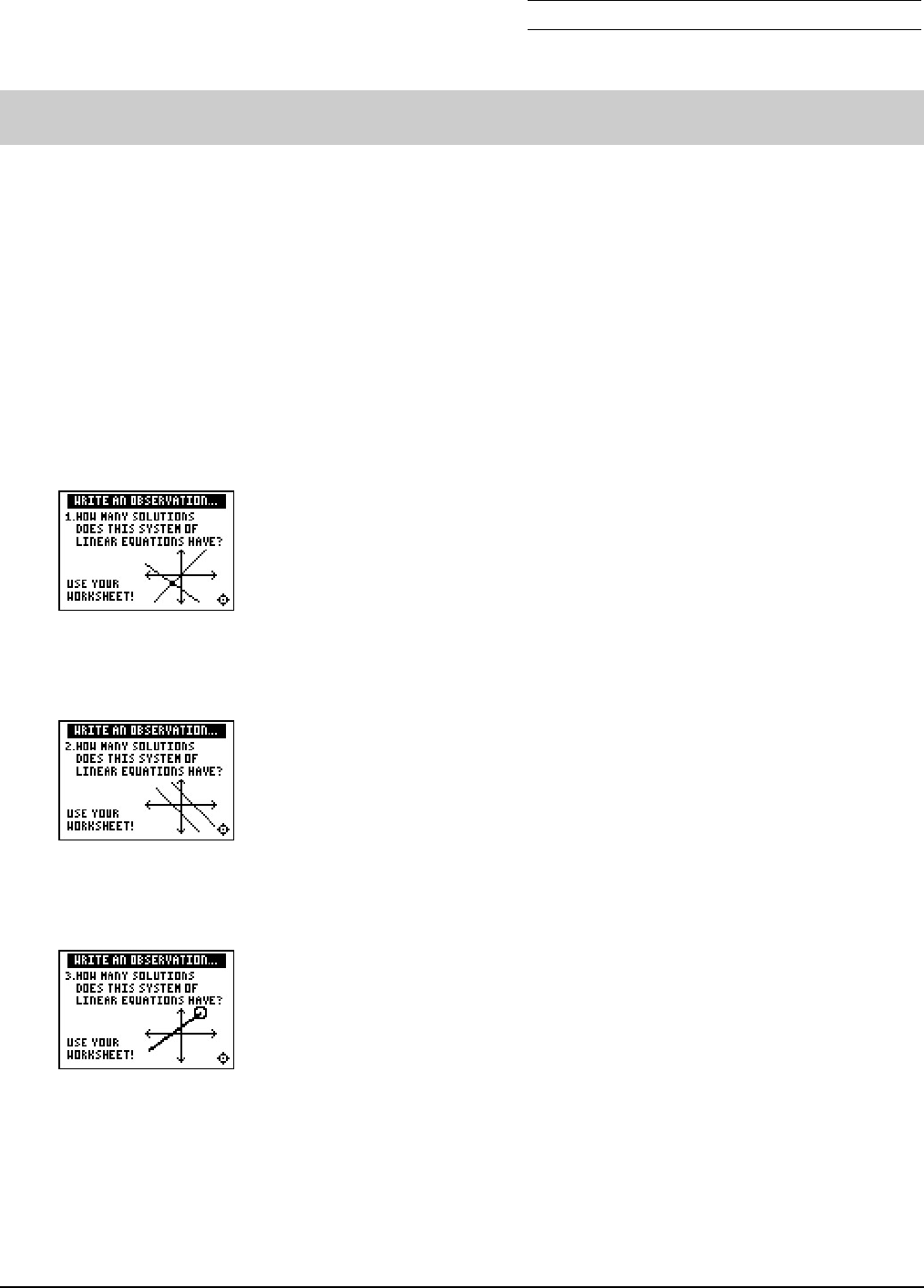 WRITE AN OBSERVATION...
1.HOW MANY SOLUTIONS
DOES THIS SYSTEM OF
LINEAR EQUATIONS HAVE?
USE YOUR
WORKSHEET!

WRITE AN OBSERVATION...
2.HOW MANY SOLUTIONS
DOES THIS SYSTEM OF
LINEAR EQUATIONS HAVE?
USE YOUR
WORKSHEET!

WRITE AN OBSERVATION...
3.HOW MANY SOLUTIONS
DOES THIS SYSTEM OF
LINEAR EQUATIONS HAVE?
USE YOUR
WORKSHEET!